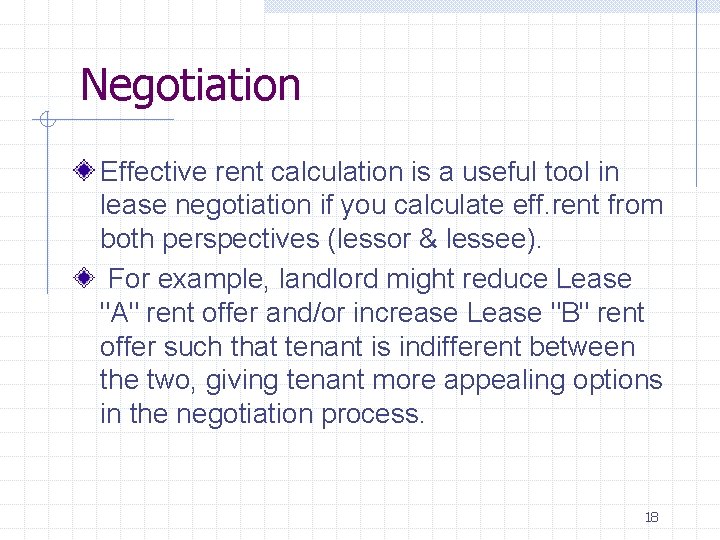 Negotiation

Effective rent calculation is a useful tool in lease negotiation if you calculate eff.rent from both perspectives (lessor & lessee).

For example, landlord might reduce Lease "A" rent offer and/or increase Lease "B" rent offer such that tenant is indifferent between the two, giving tenant more appealing options in the negotiation process.

18